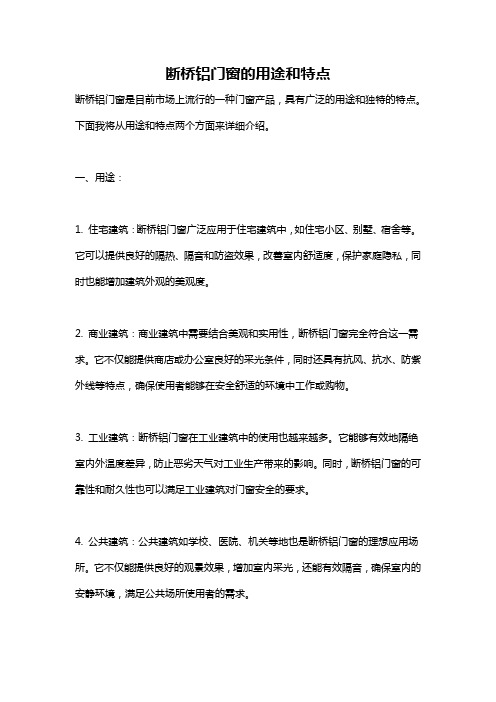 断桥铝门窗的用途和特点

断桥铝门窗是目前市场上流行的一种门窗产品，具有广泛的用途和独特的特点。下面我将从用途和特点两个方面来详细介绍。

一、用途：

1. 住宅建筑：断桥铝门窗广泛应用于住宅建筑中，如住宅小区、别墅、宿舍等。它可以提供良好的隔热、隔音和防盗效果，改善室内舒适度，保护家庭隐私，同时也能增加建筑外观的美观度。

2. 商业建筑：商业建筑中需要结合美观和实用性，断桥铝门窗完全符合这一需求。它不仅能提供商店或办公室良好的采光条件，同时还具有抗风、抗水、防紫外线等特点，确保使用者能够在安全舒适的环境中工作或购物。

3. 工业建筑：断桥铝门窗在工业建筑中的使用也越来越多。它能够有效地隔绝室内外温度差异，防止恶劣天气对工业生产带来的影响。同时，断桥铝门窗的可靠性和耐久性也可以满足工业建筑对门窗安全的要求。

4. 公共建筑：公共建筑如学校、医院、机关等地也是断桥铝门窗的理想应用场所。它不仅能提供良好的观景效果，增加室内采光，还能有效隔音，确保室内的安静环境，满足公共场所使用者的需求。